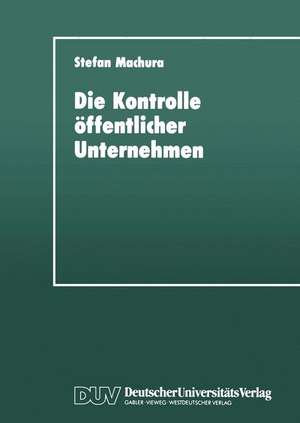 Stefan Machura

Die Kontrolle öffentlicher Unternehmen

DUV DeutscherUniversitätsVerlag
GABLER · VIEWEG · WESTDEUTSCHER VERLAG